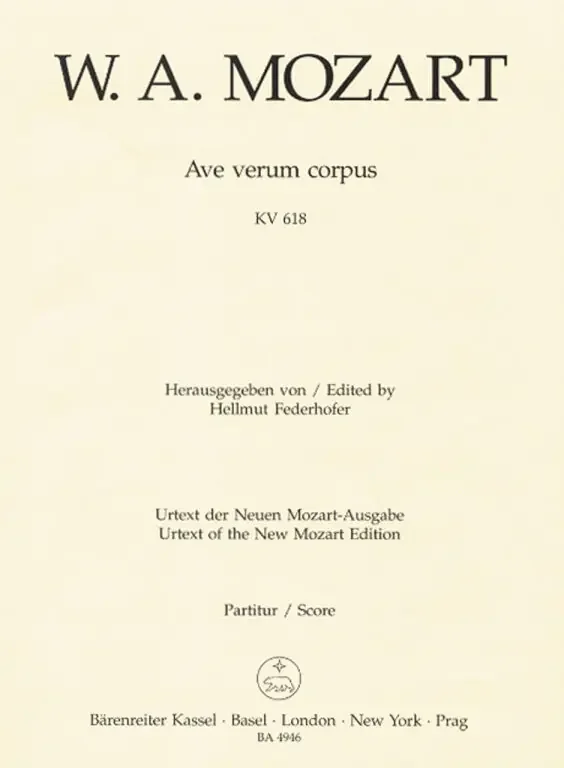 W. A. MOZART

Ave verum corpus

KV 618

Herausgegeben von / Edited by
Hellmut Federhofer

Urtext der Neuen Mozart-Ausgabe
Urtext of the New Mozart Edition

Partitur / Score

Bärenreiter Kassel · Basel · London · New York · Prag
BA 4946